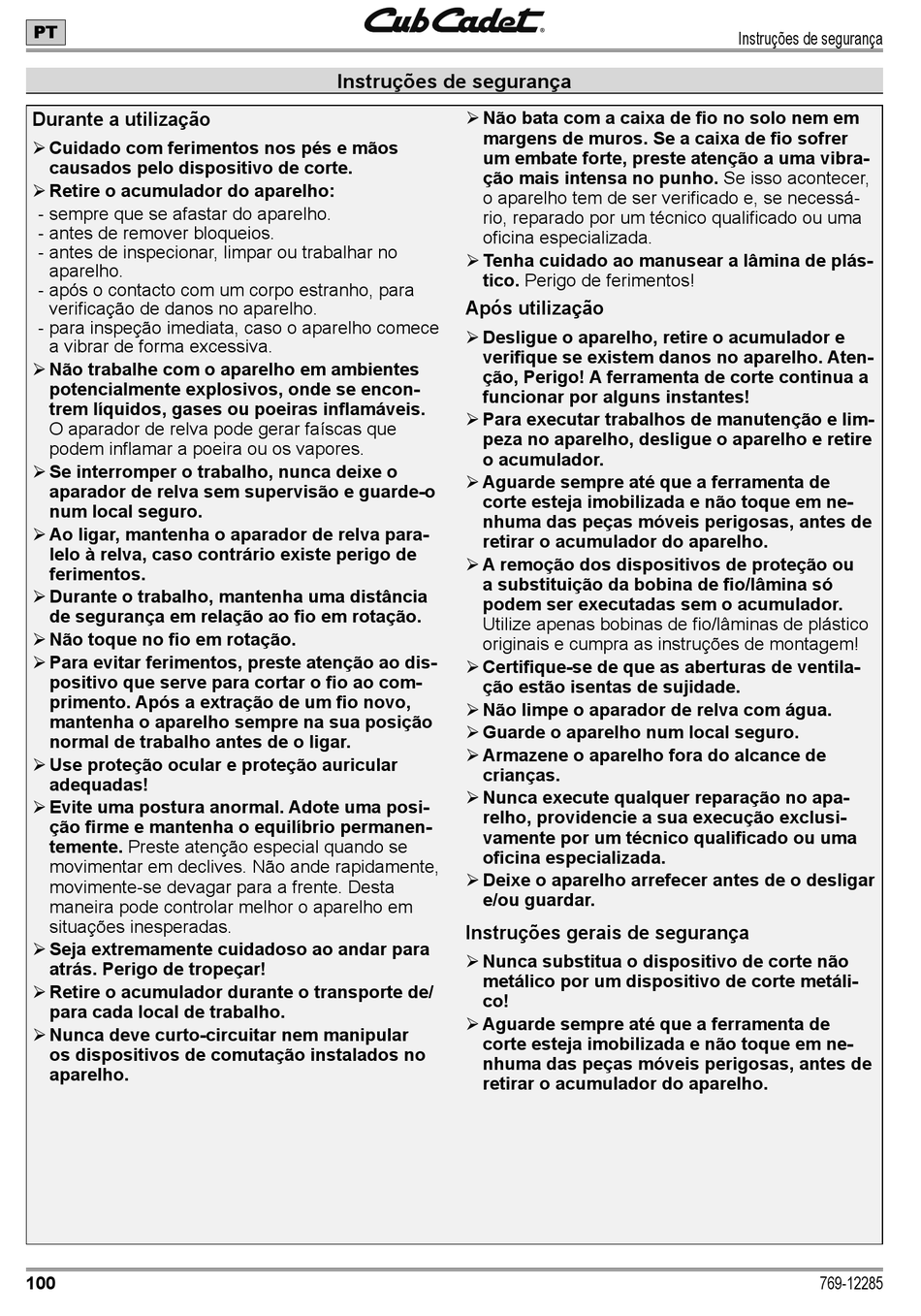 PT

Cub Cadet

Instruções de segurança

Instruções de segurança

Durante a utilização

➢ Cuidado com ferimentos nos pés e mãos causados pelo dispositivo de corte.

➢ Retire o acumulador do aparelho:

- sempre que se afastar do aparelho.
- antes de remover bloqueios.
- antes de inspecionar, limpar ou trabalhar no aparelho.
- após o contacto com um corpo estranho, para verificação de danos no aparelho.
- para inspeção imediata, caso o aparelho comece a vibrar de forma excessiva.

➢ Não trabalhe com o aparelho em ambientes potencialmente explosivos, onde se encontrem líquidos, gases ou poeiras inflamáveis. O aparador de relva pode gerar faíscas que podem inflamar a poeira ou os vapores.

➢ Se interromper o trabalho, nunca deixe o aparador de relva sem supervisão e guarde-o num local seguro.

➢ Ao ligar, mantenha o aparador de relva paralelo à relva, caso contrário existe perigo de ferimentos.

➢ Durante o trabalho, mantenha uma distância de segurança em relação ao fio em rotação.

➢ Não toque no fio em rotação.

➢ Para evitar ferimentos, preste atenção ao dispositivo que serve para cortar o fio ao comprimento. Após a extração de um fio novo, mantenha o aparelho sempre na sua posição normal de trabalho antes de o ligar.

➢ Use proteção ocular e proteção auricular adequadas!

➢ Evite uma postura anormal. Adote uma posição firme e mantenha o equilíbrio permanentemente. Preste atenção especial quando se movimentar em declives. Não ande rapidamente, movimente-se devagar para a frente. Desta maneira pode controlar melhor o aparelho em situações inesperadas.

➢ Seja extremamente cuidadoso ao andar para atrás. Perigo de tropeçar!

➢ Retire o acumulador durante o transporte de/para cada local de trabalho.

➢ Nunca deve curto-circuitar nem manipular os dispositivos de comutação instalados no aparelho.

➢ Não bata com a caixa de fio no solo nem em margens de muros. Se a caixa de fio sofrer um embate forte, preste atenção a uma vibração mais intensa no punho. Se isso acontecer, o aparelho tem de ser verificado e, se necessário, reparado por um técnico qualificado ou uma oficina especializada.

➢ Tenha cuidado ao manusear a lâmina de plástico. Perigo de ferimentos!

Após utilização

➢ Desligue o aparelho, retire o acumulador e verifique se existem danos no aparelho. Atenção, Perigo! A ferramenta de corte continua a funcionar por alguns instantes!

➢ Para executar trabalhos de manutenção e limpeza no aparelho, desligue o aparelho e retire o acumulador.

➢ Aguarde sempre até que a ferramenta de corte esteja imobilizada e não toque em nenhuma das peças móveis perigosas, antes de retirar o acumulador do aparelho.

➢ A remoção dos dispositivos de proteção ou a substituição da bobina de fio/lâmina só podem ser executadas sem o acumulador. Utilize apenas bobinas de fio/lâminas de plástico originais e cumpra as instruções de montagem!

➢ Certifique-se de que as aberturas de ventilação estão isentas de sujidade.

➢ Não limpe o aparador de relva com água.

➢ Guarde o aparelho num local seguro.

➢ Armazene o aparelho fora do alcance de crianças.

➢ Nunca execute qualquer reparação no aparelho, providencie a sua execução exclusivamente por um técnico qualificado ou uma oficina especializada.

➢ Deixe o aparelho arrefecer antes de o desligar e/ou guardar.

Instruções gerais de segurança

➢ Nunca substitua o dispositivo de corte não metálico por um dispositivo de corte metálico!

➢ Aguarde sempre até que a ferramenta de corte esteja imobilizada e não toque em nenhuma das peças móveis perigosas, antes de retirar o acumulador do aparelho.

100

769-12285